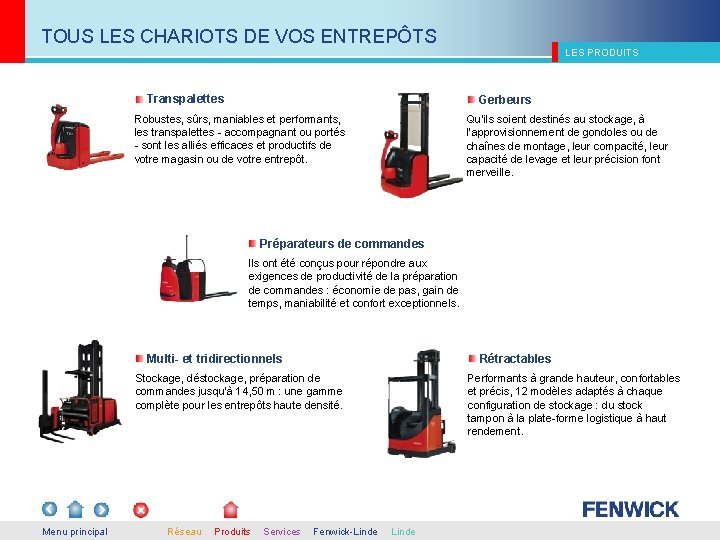 TOUS LES CHARIOTS DE VOS ENTREPÔTS

LES PRODUITS

Transpalettes

Robustes, sûrs, maniables et performants, les transpalettes - accompagnant ou portés - sont les alliés efficaces et productifs de votre magasin ou de votre entrepôt.

Gerbeurs

Qu'ils soient destinés au stockage, à l'approvisionnement de gondoles ou de chaînes de montage, leur compacité, leur capacité de levage et leur précision font merveille.

Préparateurs de commandes

Ils ont été conçus pour répondre aux exigences de productivité de la préparation de commandes : économie de pas, gain de temps, maniabilité et confort exceptionnels.

Multi- et tridirectionnels

Stockage, déstockage, préparation de commandes jusqu'à 14,50 m : une gamme complète pour les entrepôts haute densité.

Rétractables

Performants à grande hauteur, confortables et précis, 12 modèles adaptés à chaque configuration de stockage : du stock tampon à la plate-forme logistique à haut rendement.

FENWICK

Menu principal Réseau Produits Services Fenwick-Linde Linde